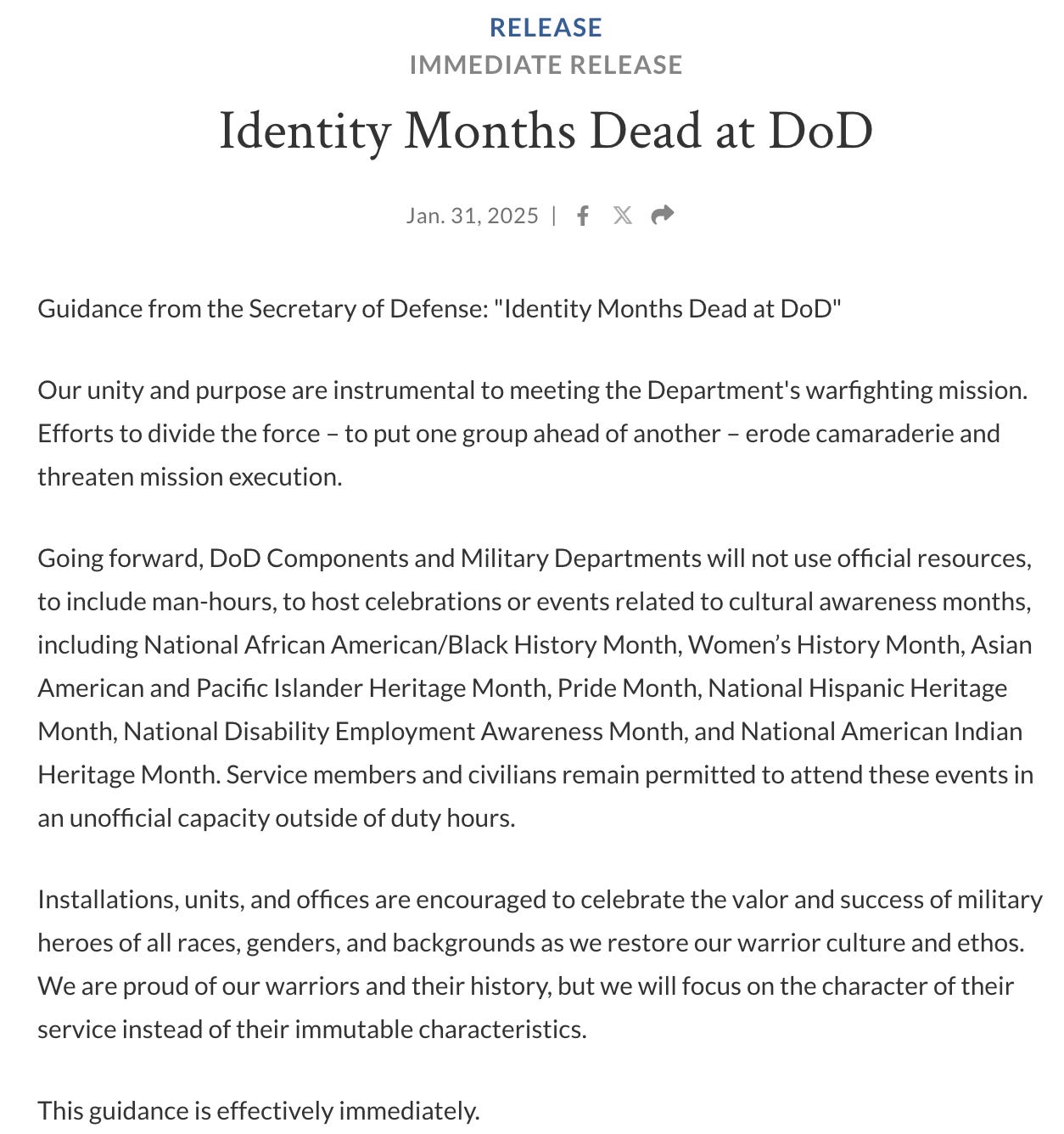 RELEASE
IMMEDIATE RELEASE

Identity Months Dead at DoD

Jan. 31, 2025 |

Guidance from the Secretary of Defense: "Identity Months Dead at DoD"

Our unity and purpose are instrumental to meeting the Department's warfighting mission. Efforts to divide the force – to put one group ahead of another – erode camaraderie and threaten mission execution.

Going forward, DoD Components and Military Departments will not use official resources, to include man-hours, to host celebrations or events related to cultural awareness months, including National African American/Black History Month, Women's History Month, Asian American and Pacific Islander Heritage Month, Pride Month, National Hispanic Heritage Month, National Disability Employment Awareness Month, and National American Indian Heritage Month. Service members and civilians remain permitted to attend these events in an unofficial capacity outside of duty hours.

Installations, units, and offices are encouraged to celebrate the valor and success of military heroes of all races, genders, and backgrounds as we restore our warrior culture and ethos. We are proud of our warriors and their history, but we will focus on the character of their service instead of their immutable characteristics.

This guidance is effectively immediately.